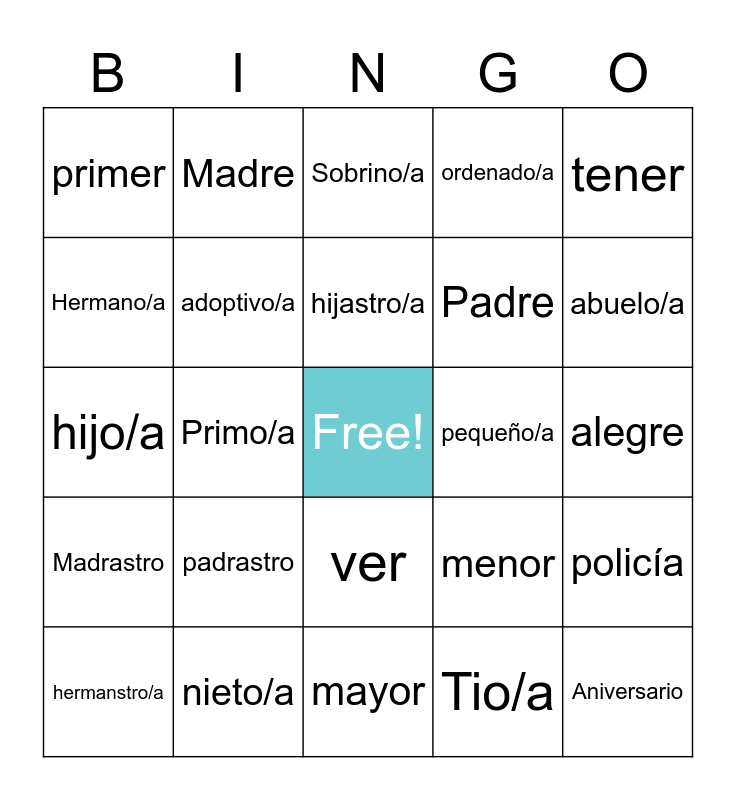 | B | I | N | G | O |
|---|---|---|---|---|
| primer | Madre | Sobrino/a | ordenado/a | tener |
| Hermano/a | adoptivo/a | hijastro/a | Padre | abuelo/a |
| hijo/a | Primo/a | Free! | pequeño/a | alegre |
| Madrastro | padrastro | ver | menor | policía |
| hermanstro/a | nieto/a | mayor | Tio/a | Aniversario |